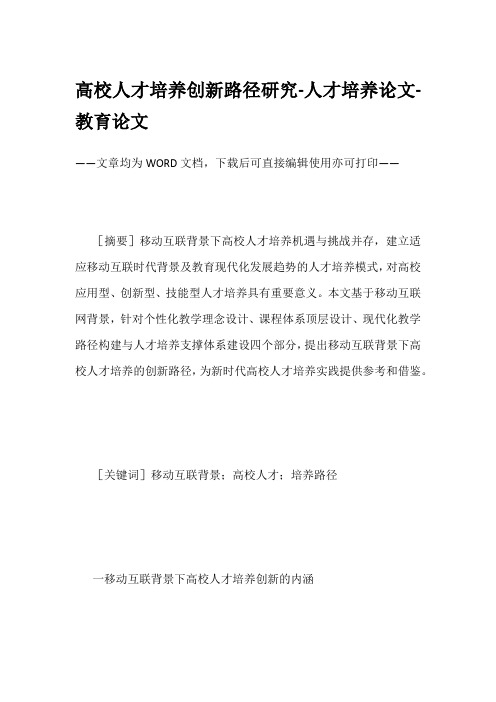 高校人才培养创新路径研究-人才培养论文-教育论文

——文章均为WORD文档，下载后可直接编辑使用亦可打印——

［摘要］移动互联背景下高校人才培养机遇与挑战并存，建立适应移动互联时代背景及教育现代化发展趋势的人才培养模式，对高校应用型、创新型、技能型人才培养具有重要意义。本文基于移动互联网背景，针对个性化教学理念设计、课程体系顶层设计、现代化教学路径构建与人才培养支撑体系建设四个部分，提出移动互联背景下高校人才培养的创新路径，为新时代高校人才培养实践提供参考和借鉴。

［关键词］移动互联背景；高校人才；培养路径

一移动互联背景下高校人才培养创新的内涵